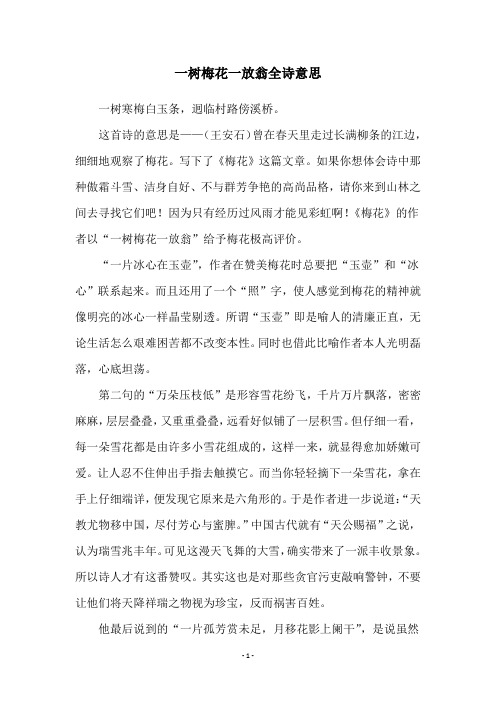 一树梅花一放翁全诗意思

一树寒梅白玉条，迥临村路傍溪桥。

这首诗的意思是——（王安石）曾在春天里走过长满柳条的江边，细细地观察了梅花。写下了《梅花》这篇文章。如果你想体会诗中那种傲霜斗雪、洁身自好、不与群芳争艳的高尚品格，请你来到山林之间去寻找它们吧！因为只有经历过风雨才能见彩虹啊！《梅花》的作者以“一树梅花一放翁”给予梅花极高评价。

“一片冰心在玉壶”，作者在赞美梅花时总要把“玉壶”和“冰心”联系起来。而且还用了一个“照”字，使人感觉到梅花的精神就像明亮的冰心一样晶莹剔透。所谓“玉壶”即是喻人的清廉正直，无论生活怎么艰难困苦都不改变本性。同时也借此比喻作者本人光明磊落，心底坦荡。

第二句的“万朵压枝低”是形容雪花纷飞，千片万片飘落，密密麻麻，层层叠叠，又重重叠叠，远看好似铺了一层积雪。但仔细一看，每一朵雪花都是由许多小雪花组成的，这样一来，就显得愈加娇嫩可爱。让人忍不住伸出手指去触摸它。而当你轻轻摘下一朵雪花，拿在手上仔细端详，便发现它原来是六角形的。于是作者进一步说道：“天教尤物移中国，尽付芳心与蜜脾。”中国古代就有“天公赐福”之说，认为瑞雪兆丰年。可见这漫天飞舞的大雪，确实带来了一派丰收景象。所以诗人才有这番赞叹。其实这也是对那些贪官污吏敲响警钟，不要让他们将天降祥瑞之物视为珍宝，反而祸害百姓。

他最后说到的“一片孤芳赏未足，月移花影上阑干”，是说虽然

- 1 -